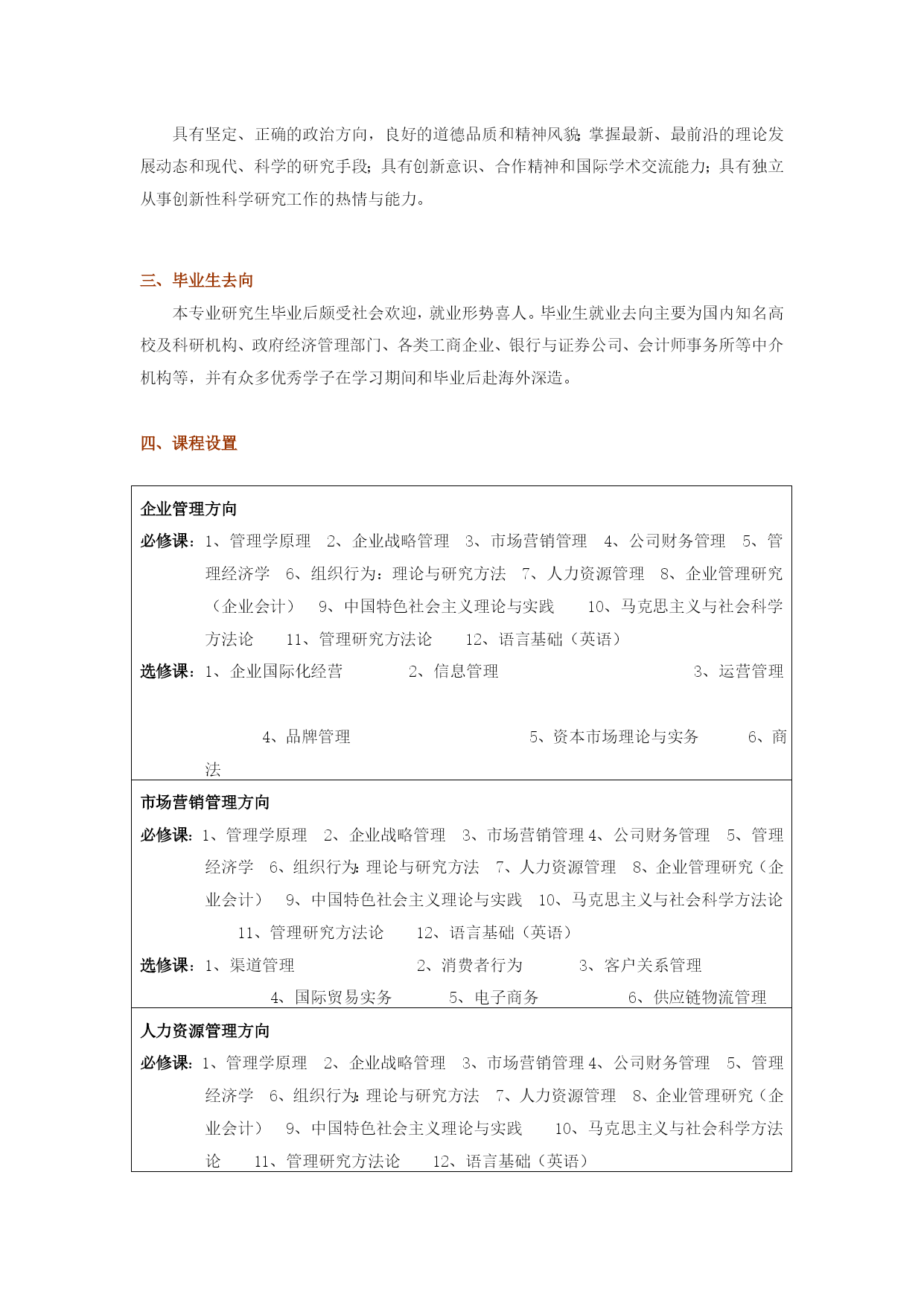 具有坚定、正确的政治方向，良好的道德品质和精神风貌;掌握最新、最前沿的理论发展动态和现代、科学的研究手段；具有创新意识、合作精神和国际学术交流能力；具有独立从事创新性科学研究工作的热情与能力。

三、毕业生去向

本专业研究生毕业后颇受社会欢迎，就业形势喜人。毕业生就业去向主要为国内知名高校及科研机构、政府经济管理部门、各类工商企业、银行与证券公司、会计师事务所等中介机构等，并有众多优秀学子在学习期间和毕业后赴海外深造。

四、课程设置

企业管理方向

必修课：1、管理学原理　2、企业战略管理　3、市场营销管理　4、公司财务管理　5、管理经济学　6、组织行为：理论与研究方法　7、人力资源管理　8、企业管理研究（企业会计）　9、中国特色社会主义理论与实践　10、马克思主义与社会科学方法论　11、管理研究方法论　12、语言基础（英语）

选修课：1、企业国际化经营　2、信息管理　3、运营管理　4、品牌管理　5、资本市场理论与实务　6、商法

市场营销管理方向

必修课：1、管理学原理　2、企业战略管理　3、市场营销管理 4、公司财务管理　5、管理经济学　6、组织行为:理论与研究方法　7、人力资源管理　8、企业管理研究（企业会计）　9、中国特色社会主义理论与实践　10、马克思主义与社会科学方法论　11、管理研究方法论　12、语言基础（英语）

选修课：1、渠道管理　2、消费者行为　3、客户关系管理　4、国际贸易实务　5、电子商务　6、供应链物流管理

人力资源管理方向

必修课：1、管理学原理　2、企业战略管理　3、市场营销管理 4、公司财务管理　5、管理经济学　6、组织行为:理论与研究方法　7、人力资源管理　8、企业管理研究（企业会计）　9、中国特色社会主义理论与实践　10、马克思主义与社会科学方法论　11、管理研究方法论　12、语言基础（英语）